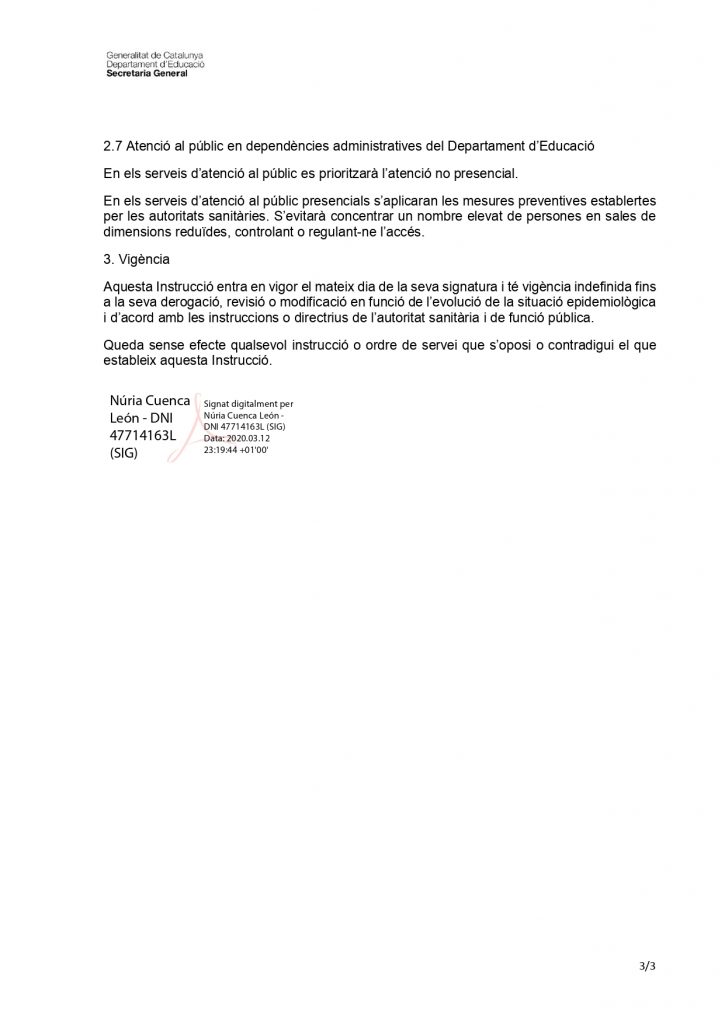 Generalitat de Catalunya
Departament d'Educació
Secretaria General

2.7 Atenció al públic en dependències administratives del Departament d'Educació

En els serveis d'atenció al públic es prioritzarà l'atenció no presencial.

En els serveis d'atenció al públic presencials s'aplicaran les mesures preventives establertes per les autoritats sanitàries. S'evitarà concentrar un nombre elevat de persones en sales de dimensions reduïdes, controlant o regulant-ne l'accés.

3. Vigència

Aquesta Instrucció entra en vigor el mateix dia de la seva signatura i té vigència indefinida fins a la seva derogació, revisió o modificació en funció de l'evolució de la situació epidemiològica i d'acord amb les instruccions o directrius de l'autoritat sanitària i de funció pública.

Queda sense efecte qualsevol instrucció o ordre de servei que s'oposi o contradigui el que estableix aquesta Instrucció.

Núria Cuenca León - DNI 47714163L (SIG)

Signat digitalment per Núria Cuenca León - DNI 47714163L (SIG)
Data: 2020.03.12 23:19:44 +01'00'

3/3